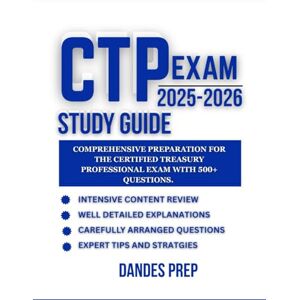 CTP EXAM
2025-2026
STUDY GUIDE

COMPREHENSIVE PREPARATION FOR THE CERTIFIED TREASURY PROFESSIONAL EXAM WITH 500+ QUESTIONS.

INTENSIVE CONTENT REVIEW
WELL DETAILED EXPLANATIONS
CAREFULLY ARRANGED QUESTIONS
EXPERT TIPS AND STRATGIES

DANDES PREP